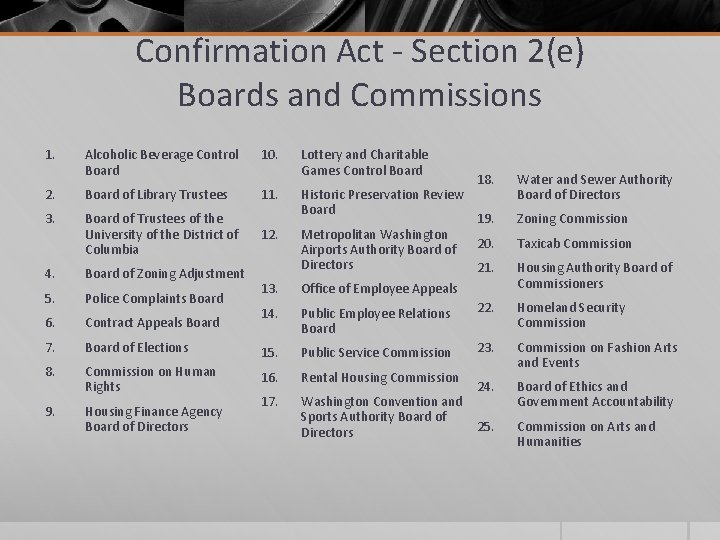 Confirmation Act - Section 2(e)
Boards and Commissions

1. Alcoholic Beverage Control Board
2. Board of Library Trustees
3. Board of Trustees of the University of the District of Columbia
4. Board of Zoning Adjustment
5. Police Complaints Board
6. Contract Appeals Board
7. Board of Elections
8. Commission on Human Rights
9. Housing Finance Agency Board of Directors

10. Lottery and Charitable Games Control Board
11. Historic Preservation Review Board
12. Metropolitan Washington Airports Authority Board of Directors
13. Office of Employee Appeals
14. Public Employee Relations Board
15. Public Service Commission
16. Rental Housing Commission
17. Washington Convention and Sports Authority Board of Directors

18. Water and Sewer Authority Board of Directors
19. Zoning Commission
20. Taxicab Commission
21. Housing Authority Board of Commissioners
22. Homeland Security Commission
23. Commission on Fashion Arts and Events
24. Board of Ethics and Government Accountability
25. Commission on Arts and Humanities